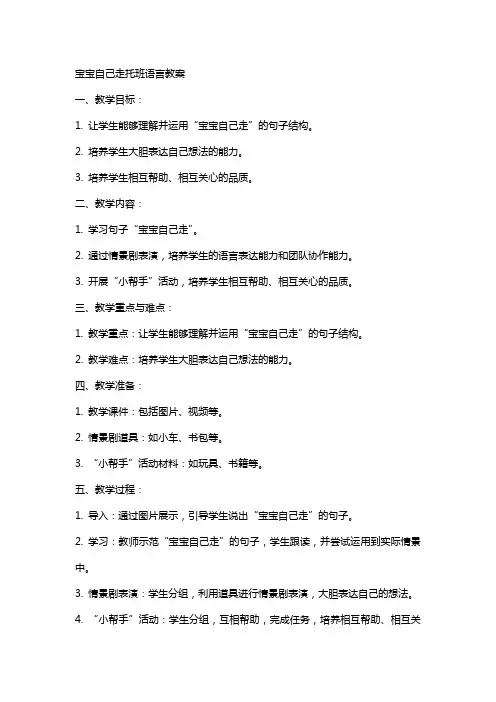 宝宝自己走托班语言教案

一、教学目标：

1. 让学生能够理解并运用“宝宝自己走”的句子结构。

2. 培养学生大胆表达自己想法的能力。

3. 培养学生相互帮助、相互关心的品质。

二、教学内容：

1. 学习句子“宝宝自己走”。

2. 通过情景剧表演，培养学生的语言表达能力和团队协作能力。

3. 开展“小帮手”活动，培养学生相互帮助、相互关心的品质。

三、教学重点与难点：

1. 教学重点：让学生能够理解并运用“宝宝自己走”的句子结构。

2. 教学难点：培养学生大胆表达自己想法的能力。

四、教学准备：

1. 教学课件：包括图片、视频等。

2. 情景剧道具：如小车、书包等。

3. “小帮手”活动材料：如玩具、书籍等。

五、教学过程：

1. 导入：通过图片展示，引导学生说出“宝宝自己走”的句子。

2. 学习：教师示范“宝宝自己走”的句子，学生跟读，并尝试运用到实际情景中。

3. 情景剧表演：学生分组，利用道具进行情景剧表演，大胆表达自己的想法。

4. “小帮手”活动：学生分组，互相帮助，完成任务，培养相互帮助、相互关